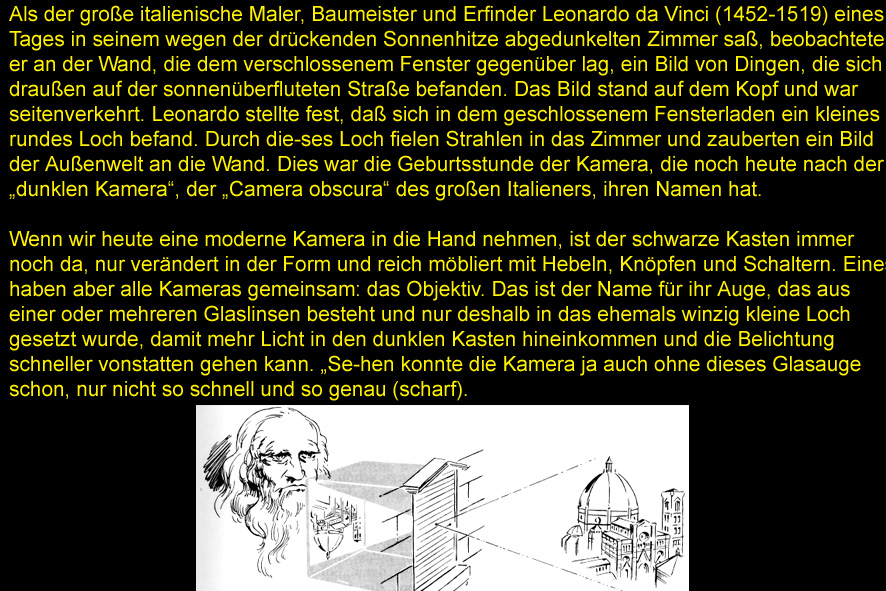 Als der große italienische Maler, Baumeister und Erfinder Leonardo da Vinci (1452-1519) eines Tages in seinem wegen der drückenden Sonnenhitze abgedunkelten Zimmer saß, beobachtete er an der Wand, die dem verschlossenem Fenster gegenüber lag, ein Bild von Dingen, die sich draußen auf der sonnenüberfluteten Straße befanden. Das Bild stand auf dem Kopf und war seitenverkehrt. Leonardo stellte fest, daß sich in dem geschlossenem Fensterladen ein kleines rundes Loch befand. Durch die-ses Loch fielen Strahlen in das Zimmer und zauberten ein Bild der Außenwelt an die Wand. Dies war die Geburtsstunde der Kamera, die noch heute nach der „dunklen Kamera“, der „Camera obscura“ des großen Italieners, ihren Namen hat.

Wenn wir heute eine moderne Kamera in die Hand nehmen, ist der schwarze Kasten immer noch da, nur verändert in der Form und reich möbliert mit Hebeln, Knöpfen und Schaltern. Eines haben aber alle Kameras gemeinsam: das Objektiv. Das ist der Name für ihr Auge, das aus einer oder mehreren Glaslinsen besteht und nur deshalb in das ehemals winzig kleine Loch gesetzt wurde, damit mehr Licht in den dunklen Kasten hineinkommen und die Belichtung schneller vonstatten gehen kann. „Se-hen konnte die Kamera ja auch ohne dieses Glasauge schon, nur nicht so schnell und so genau (scharf).